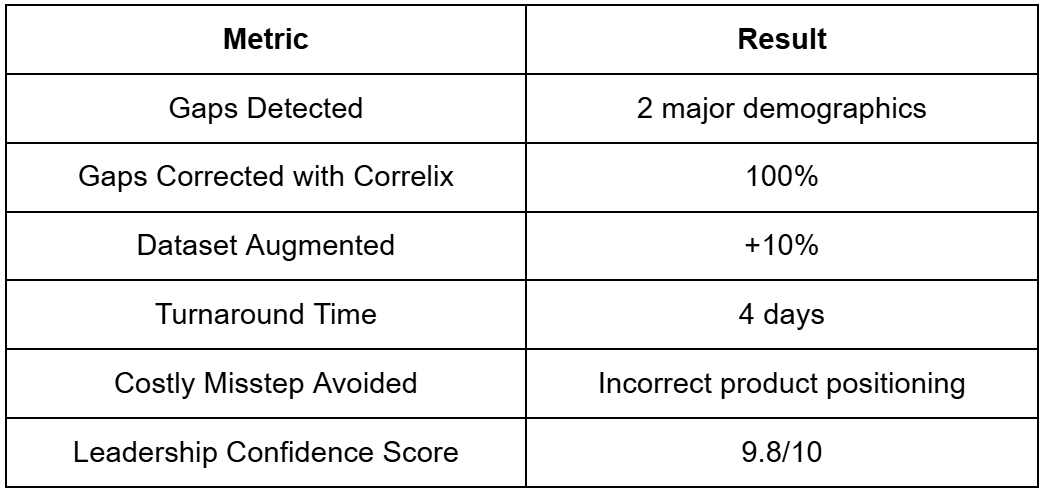 | Metric | Result |
|---|---|
| Gaps Detected | 2 major demographics |
| Gaps Corrected with Correlix | 100% |
| Dataset Augmented | +10% |
| Turnaround Time | 4 days |
| Costly Misstep Avoided | Incorrect product positioning |
| Leadership Confidence Score | 9.8/10 |